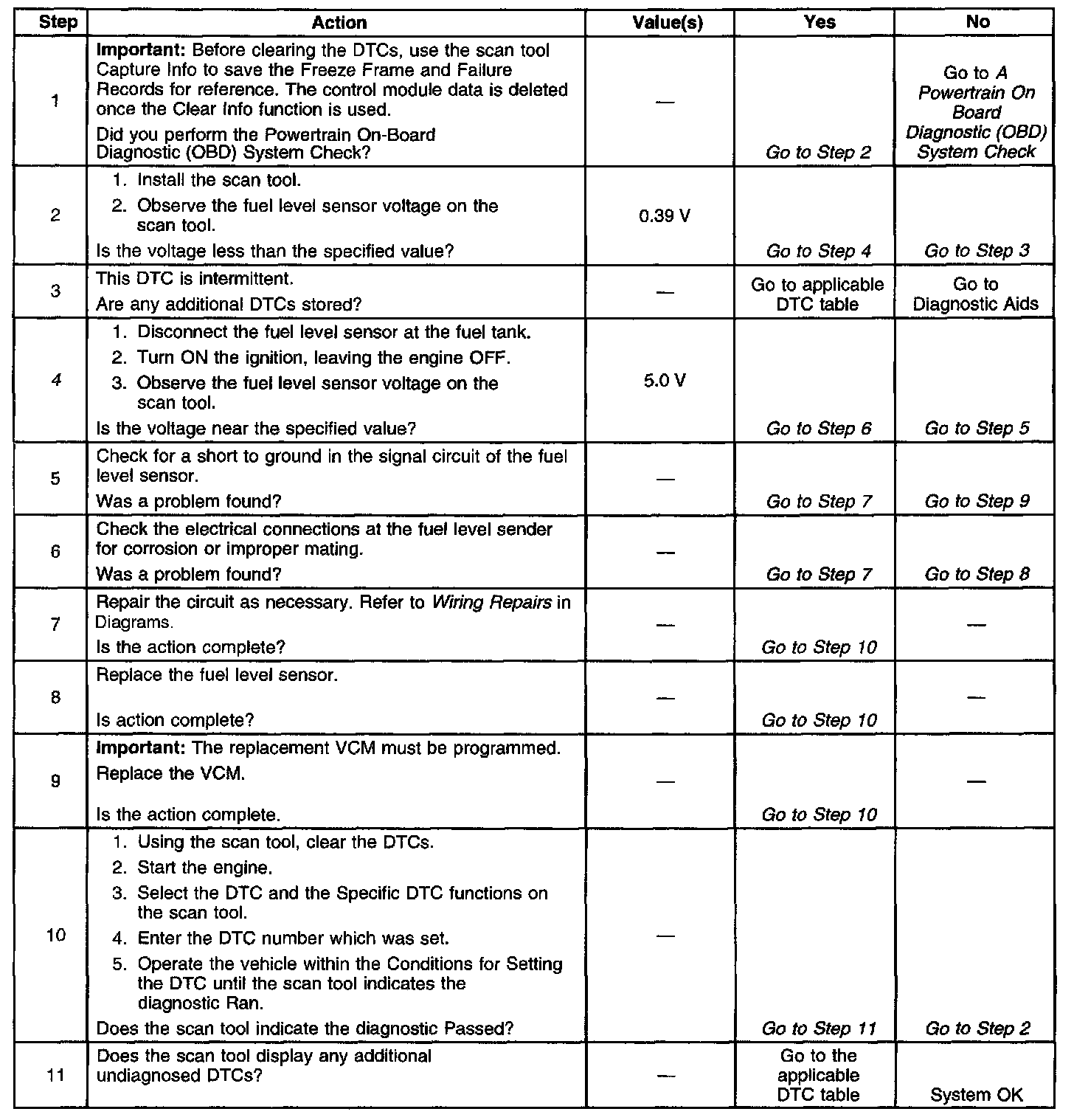 | Step | Action | Value(s) | Yes | No |
|---|---|---|---|---|
| 1 | Important: Before clearing the DTCs, use the scan tool Capture Info to save the Freeze Frame and Failure Records for reference. The control module data is deleted once the Clear Info function is used. Did you perform the Powertrain On-Board Diagnostic (OBD) System Check? | — | Go to Step 2 | Go to A Powertrain On Board Diagnostic (OBD) System Check |
| 2 | 1. Install the scan tool. 2. Observe the fuel level sensor voltage on the scan tool. Is the voltage less than the specified value? | 0.39 V | Go to Step 4 | Go to Step 3 |
| 3 | This DTC is intermittent. Are any additional DTCs stored? | — | Go to applicable DTC table | Go to Diagnostic Aids |
| 4 | 1. Disconnect the fuel level sensor at the fuel tank. 2. Turn ON the ignition, leaving the engine OFF. 3. Observe the fuel level sensor voltage on the scan tool. Is the voltage near the specified value? | 5.0 V | Go to Step 6 | Go to Step 5 |
| 5 | Check for a short to ground in the signal circuit of the fuel level sensor. Was a problem found? | — | Go to Step 7 | Go to Step 9 |
| 6 | Check the electrical connections at the fuel level sender for corrosion or improper mating. Was a problem found? | — | Go to Step 7 | Go to Step 8 |
| 7 | Repair the circuit as necessary. Refer to Wiring Repairs in Diagrams. Is the action complete? | — | Go to Step 10 | — |
| 8 | Replace the fuel level sensor. Is action complete? | — | Go to Step 10 | — |
| 9 | Important: The replacement VCM must be programmed. Replace the VCM. Is the action complete. | — | Go to Step 10 | — |
| 10 | 1. Using the scan tool, clear the DTCs. 2. Start the engine. 3. Select the DTC and the Specific DTC functions on the scan tool. 4. Enter the DTC number which was set. 5. Operate the vehicle within the Conditions for Setting the DTC until the scan tool indicates the diagnostic Ran. Does the scan tool indicate the diagnostic Passed? | — | Go to Step 11 | Go to Step 2 |
| 11 | Does the scan tool display any additional undiagnosed DTCs? | — | Go to the applicable DTC table | System OK |